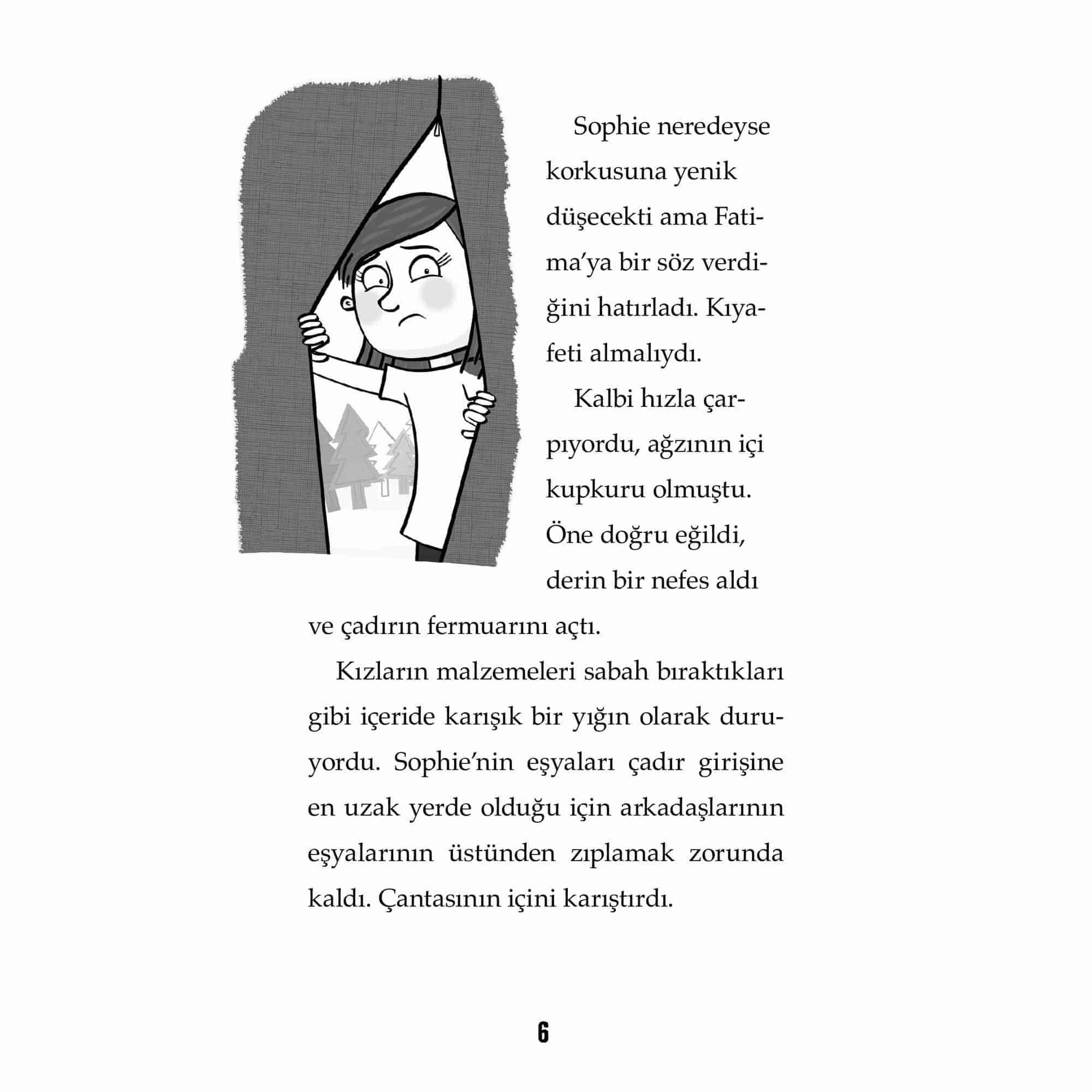 Sophie neredeyse korkusuna yenik düşecekti ama Fatima'ya bir söz verdiğini hatırladı. Kıyafeti almalıydı.

Kalbi hızla çarpıyordu, ağzının içi kupkuru olmuştu. Öne doğru eğildi, derin bir nefes aldı ve çadırın fermuarını açtı.

Kızların malzemeleri sabah bıraktıkları gibi içeride karışık bir yığın olarak duruyordu. Sophie'nin eşyaları çadır girişine en uzak yerde olduğu için arkadaşlarının eşyalarının üstünden zıplamak zorunda kaldı. Çantasının içini karıştırdı.

6